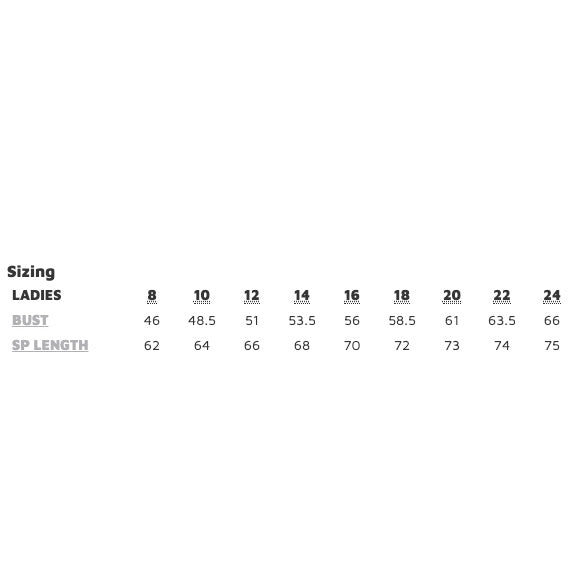 Sizing

| LADIES | 8 | 10 | 12 | 14 | 16 | 18 | 20 | 22 | 24 |
|---|---|---|---|---|---|---|---|---|---|
| BUST | 46 | 48.5 | 51 | 53.5 | 56 | 58.5 | 61 | 63.5 | 66 |
| SP LENGTH | 62 | 64 | 66 | 68 | 70 | 72 | 73 | 74 | 75 |